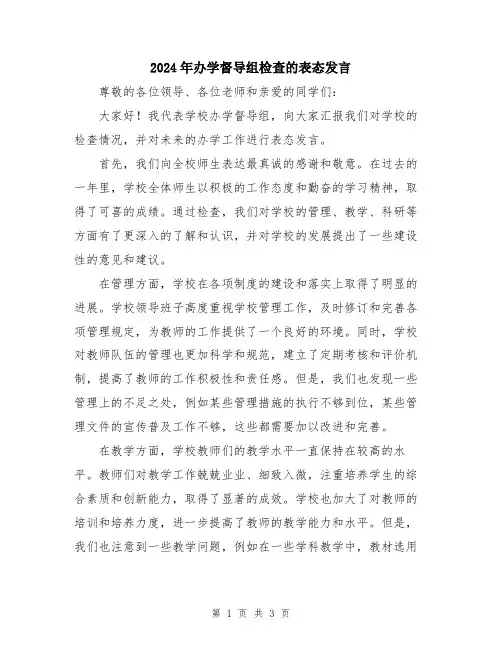 2024年办学督导组检查的表态发言

尊敬的各位领导、各位老师和亲爱的同学们:

大家好!我代表学校办学督导组，向大家汇报我们对学校的检查情况，并对未来的办学工作进行表态发言。

首先，我们向全校师生表达最真诚的感谢和敬意。在过去的一年里，学校全体师生以积极的工作态度和勤奋的学习精神，取得了可喜的成绩。通过检查，我们对学校的管理、教学、科研等方面有了更深入的了解和认识，并对学校的发展提出了一些建设性的意见和建议。

在管理方面，学校在各项制度的建设和落实上取得了明显的进展。学校领导班子高度重视学校管理工作，及时修订和完善各项管理规定，为教师的工作提供了一个良好的环境。同时，学校对教师队伍的管理也更加科学和规范，建立了定期考核和评价机制，提高了教师的工作积极性和责任感。但是，我们也发现一些管理上的不足之处，例如某些管理措施的执行不够到位，某些管理文件的宣传普及工作不够，这些都需要加以改进和完善。

在教学方面，学校教师们的教学水平一直保持在较高的水平。教师们对教学工作兢兢业业、细致入微，注重培养学生的综合素质和创新能力，取得了显著的成效。学校也加大了对教师的培训和培养力度，进一步提高了教师的教学能力和水平。但是，我们也注意到一些教学问题，例如在一些学科教学中，教材选用

第 1 页 共 3 页